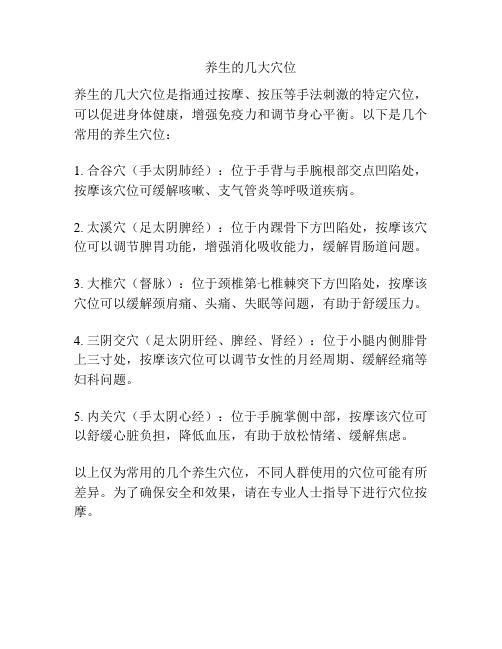 养生的几大穴位

养生的几大穴位是指通过按摩、按压等手法刺激的特定穴位，可以促进身体健康，增强免疫力和调节身心平衡。以下是几个常用的养生穴位：

1. 合谷穴（手太阴肺经）：位于手背与手腕根部交点凹陷处，按摩该穴位可缓解咳嗽、支气管炎等呼吸道疾病。

2. 太溪穴（足太阴脾经）：位于内踝骨下方凹陷处，按摩该穴位可以调节脾胃功能，增强消化吸收能力，缓解胃肠道问题。

3. 大椎穴（督脉）：位于颈椎第七椎棘突下方凹陷处，按摩该穴位可以缓解颈肩痛、头痛、失眠等问题，有助于舒缓压力。

4. 三阴交穴（足太阴肝经、脾经、肾经）：位于小腿内侧腓骨上三寸处，按摩该穴位可以调节女性的月经周期、缓解经痛等妇科问题。

5. 内关穴（手太阴心经）：位于手腕掌侧中部，按摩该穴位可以舒缓心脏负担，降低血压，有助于放松情绪、缓解焦虑。

以上仅为常用的几个养生穴位，不同人群使用的穴位可能有所差异。为了确保安全和效果，请在专业人士指导下进行穴位按摩。